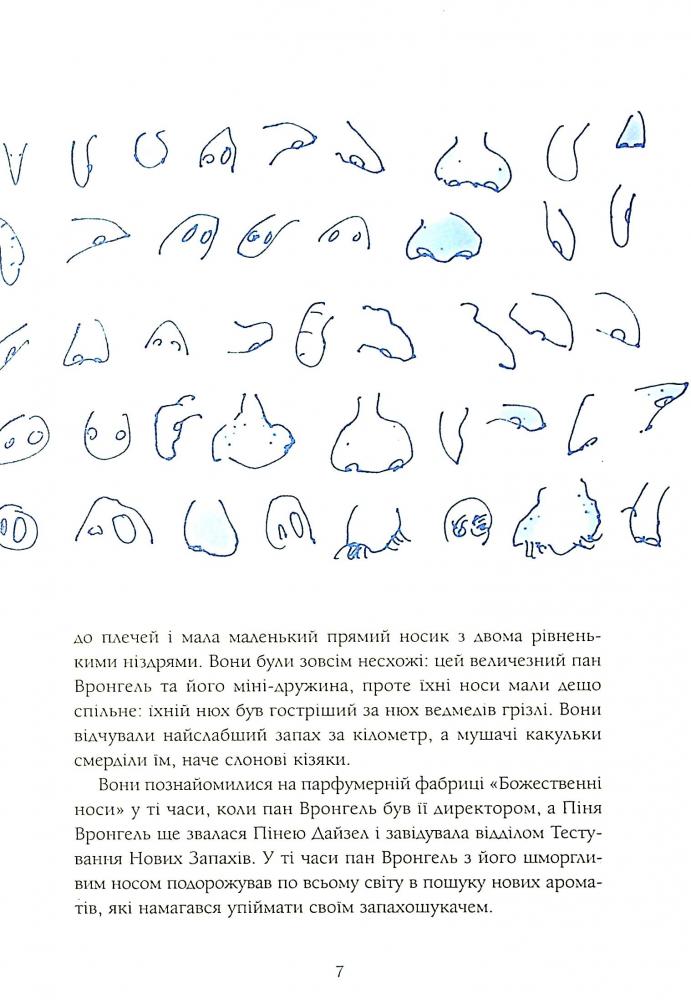 до плечей і мала маленький прямий носик з двома рівненькими ніздрями. Вони були зовсім несхожі: цей величезний пан Вронгель та його міні-дружина, проте їхні носи мали дещо спільне: їхній нюх був гостріший за нюх ведмедів грізлі. Вони відчували найслабший запах за кілометр, а мушачі какульки смерділи їм, наче слонові кізяки.

Вони познайомилися на парфумерній фабриці «Божественні носи» у ті часи, коли пан Вронгель був її директором, а Піня Вронгель ще звалася Пінею Дайзел і завідувала відділом Тестування Нових Запахів. У ті часи пан Вронгель з його шморгливим носом подорожував по всьому світу в пошуку нових ароматів, які намагався упіймати своїм запахошукачем.

7